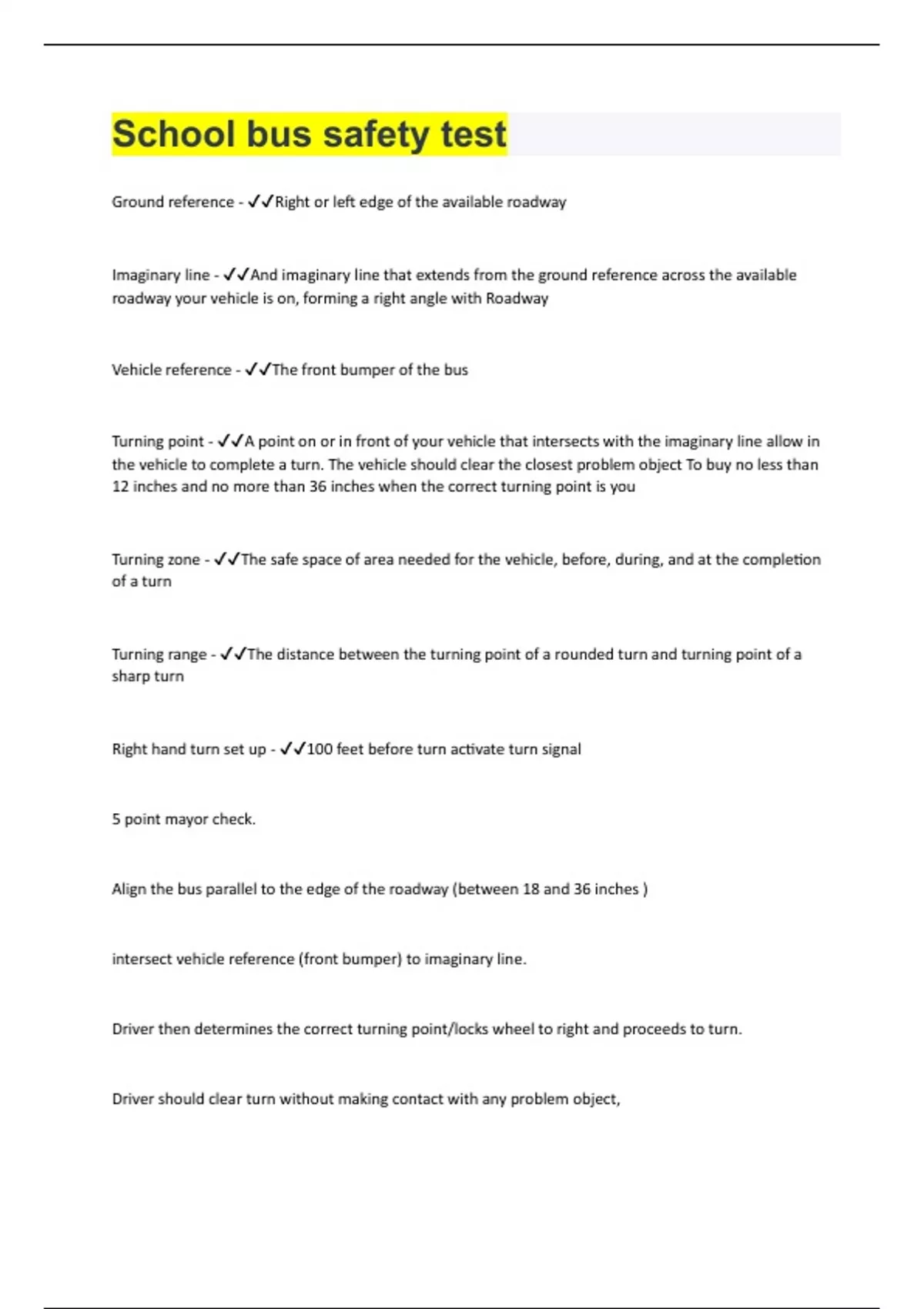 School bus safety test

Ground reference - ✓✓Right or left edge of the available roadway

Imaginary line - ✓✓And imaginary line that extends from the ground reference across the available roadway your vehicle is on, forming a right angle with Roadway

Vehicle reference - ✓✓The front bumper of the bus

Turning point - ✓✓A point on or in front of your vehicle that intersects with the imaginary line allow in the vehicle to complete a turn. The vehicle should clear the closest problem object To buy no less than 12 inches and no more than 36 inches when the correct turning point is you

Turning zone - ✓✓The safe space of area needed for the vehicle, before, during, and at the completion of a turn

Turning range - ✓✓The distance between the turning point of a rounded turn and turning point of a sharp turn

Right hand turn set up - ✓✓100 feet before turn activate turn signal

5 point mayor check.

Align the bus parallel to the edge of the roadway (between 18 and 36 inches )

intersect vehicle reference (front bumper) to imaginary line.

Driver then determines the correct turning point/locks wheel to right and proceeds to turn.

Driver should clear turn without making contact with any problem object,